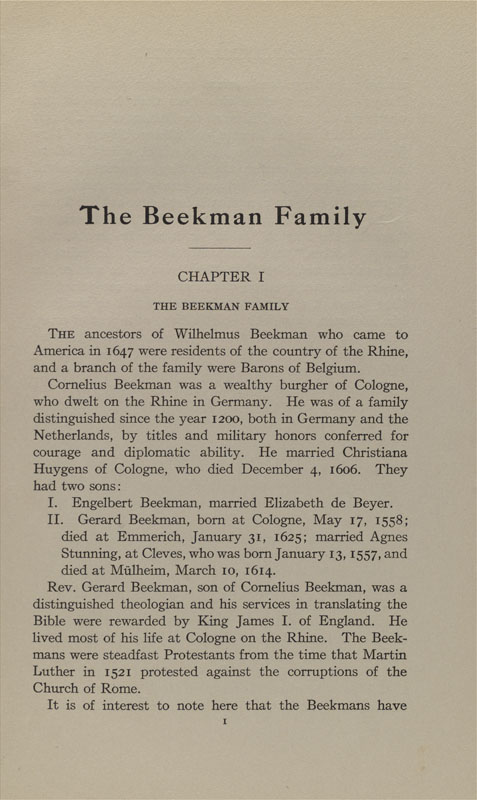 The Beekman Family

CHAPTER I

THE BEEKMAN FAMILY

THE ancestors of Wilhelmus Beekman who came to America in 1647 were residents of the country of the Rhine, and a branch of the family were Barons of Belgium.

Cornelius Beekman was a wealthy burgher of Cologne, who dwelt on the Rhine in Germany. He was of a family distinguished since the year 1200, both in Germany and the Netherlands, by titles and military honors conferred for courage and diplomatic ability. He married Christiana Huygens of Cologne, who died December 4, 1606. They had two sons:

I. Engelbert Beekman, married Elizabeth de Beyer.

II. Gerard Beekman, born at Cologne, May 17, 1558; died at Emmerich, January 31, 1625; married Agnes Stunning, at Cleves, who was born January 13, 1557, and died at Mülheim, March 10, 1614.

Rev. Gerard Beekman, son of Cornelius Beekman, was a distinguished theologian and his services in translating the Bible were rewarded by King James I. of England. He lived most of his life at Cologne on the Rhine. The Beekmans were steadfast Protestants from the time that Martin Luther in 1521 protested against the corruptions of the Church of Rome.

It is of interest to note here that the Beekmans have

1